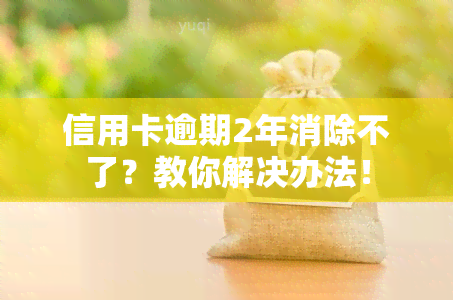 yuqi

信用卡逾期2年消除不了？教你解决办法！